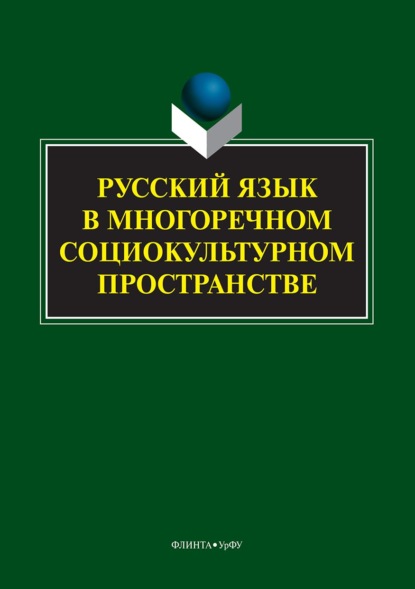 РУССКИЙ ЯЗЫК В МНОГОРЕЧНОМ СОЦИОКУЛЬТУРНОМ ПРОСТРАНСТВЕ

ФЛИНТА • УрФУ